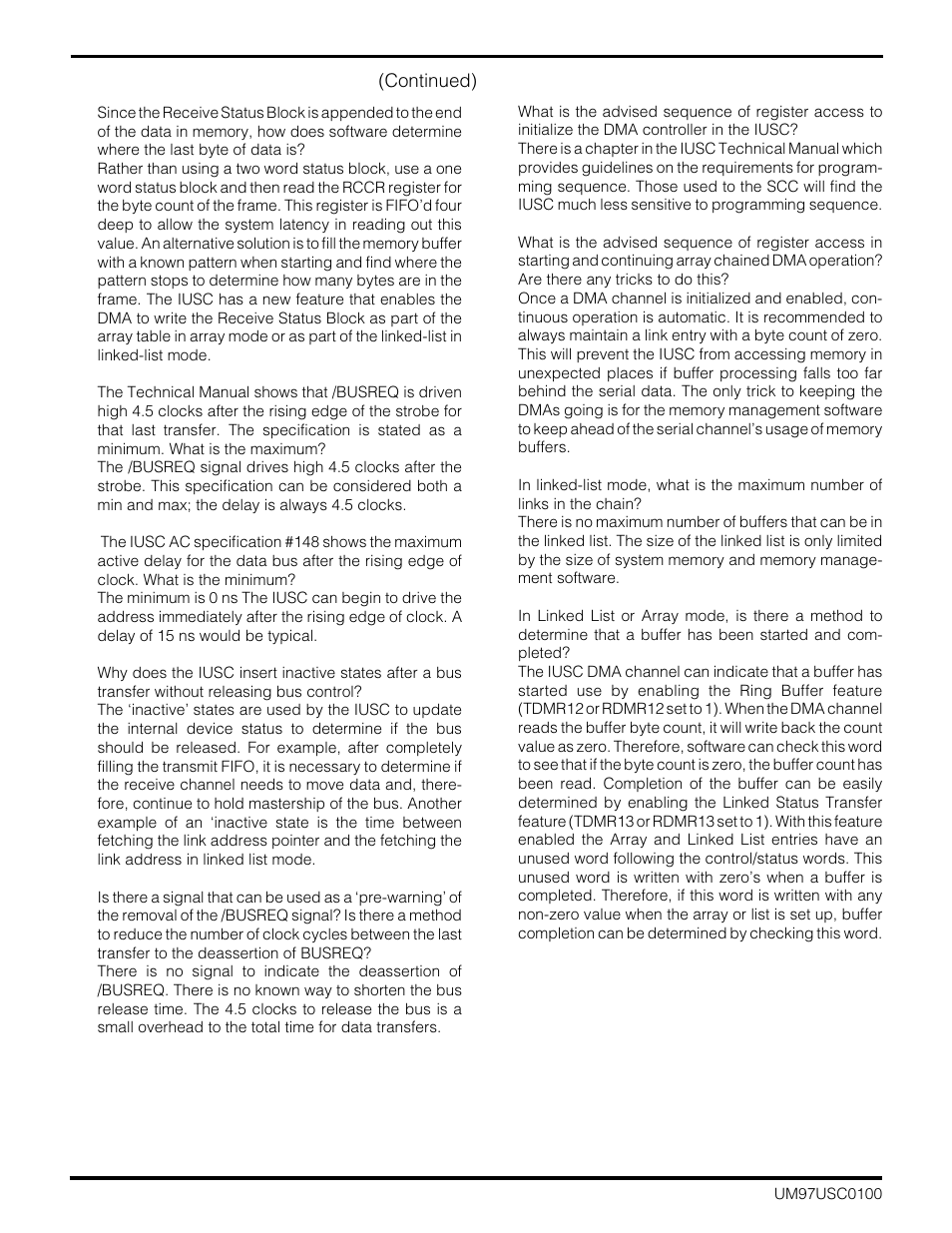 (Continued)

Since the Receive Status Block is appended to the end of the data in memory, how does software determine where the last byte of data is?
Rather than using a two word status block, use a one word status block and then read the RCCR register for the byte count of the frame. This register is FIFO'd four deep to allow the system latency in reading out this value. An alternative solution is to fill the memory buffer with a known pattern when starting and find where the pattern stops to determine how many bytes are in the frame. The IUSC has a new feature that enables the DMA to write the Receive Status Block as part of the array table in array mode or as part of the linked-list in linked-list mode.

The Technical Manual shows that /BUSREQ is driven high 4.5 clocks after the rising edge of the strobe for that last transfer. The specification is stated as a minimum. What is the maximum?
The /BUSREQ signal drives high 4.5 clocks after the strobe. This specification can be considered both a min and max; the delay is always 4.5 clocks.

The IUSC AC specification #148 shows the maximum active delay for the data bus after the rising edge of clock. What is the minimum?
The minimum is 0 ns The IUSC can begin to drive the address immediately after the rising edge of clock. A delay of 15 ns would be typical.

Why does the IUSC insert inactive states after a bus transfer without releasing bus control?
The 'inactive' states are used by the IUSC to update the internal device status to determine if the bus should be released. For example, after completely filling the transmit FIFO, it is necessary to determine if the receive channel needs to move data and, therefore, continue to hold mastership of the bus. Another example of an 'inactive state is the time between fetching the link address pointer and the fetching the link address in linked list mode.

Is there a signal that can be used as a 'pre-warning' of the removal of the /BUSREQ signal? Is there a method to reduce the number of clock cycles between the last transfer to the deassertion of BUSREQ?
There is no signal to indicate the deassertion of /BUSREQ. There is no known way to shorten the bus release time. The 4.5 clocks to release the bus is a small overhead to the total time for data transfers.

What is the advised sequence of register access to initialize the DMA controller in the IUSC?
There is a chapter in the IUSC Technical Manual which provides guidelines on the requirements for programming sequence. Those used to the SCC will find the IUSC much less sensitive to programming sequence.

What is the advised sequence of register access in starting and continuing array chained DMA operation? Are there any tricks to do this?
Once a DMA channel is initialized and enabled, continuous operation is automatic. It is recommended to always maintain a link entry with a byte count of zero. This will prevent the IUSC from accessing memory in unexpected places if buffer processing falls too far behind the serial data. The only trick to keeping the DMAs going is for the memory management software to keep ahead of the serial channel's usage of memory buffers.

In linked-list mode, what is the maximum number of links in the chain?
There is no maximum number of buffers that can be in the linked list. The size of the linked list is only limited by the size of system memory and memory management software.

In Linked List or Array mode, is there a method to determine that a buffer has been started and completed?
The IUSC DMA channel can indicate that a buffer has started use by enabling the Ring Buffer feature (TDMR12 or RDMR12 set to 1). When the DMA channel reads the buffer byte count, it will write back the count value as zero. Therefore, software can check this word to see that if the byte count is zero, the buffer count has been read. Completion of the buffer can be easily determined by enabling the Linked Status Transfer feature (TDMR13 or RDMR13 set to 1). With this feature enabled the Array and Linked List entries have an unused word following the control/status words. This unused word is written with zero's when a buffer is completed. Therefore, if this word is written with any non-zero value when the array or list is set up, buffer completion can be determined by checking this word.

UM97USC0100